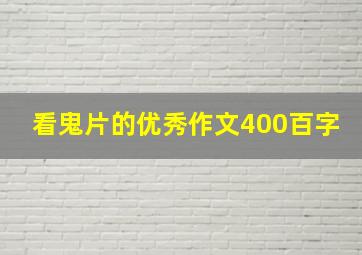 看鬼片的优秀作文400百字